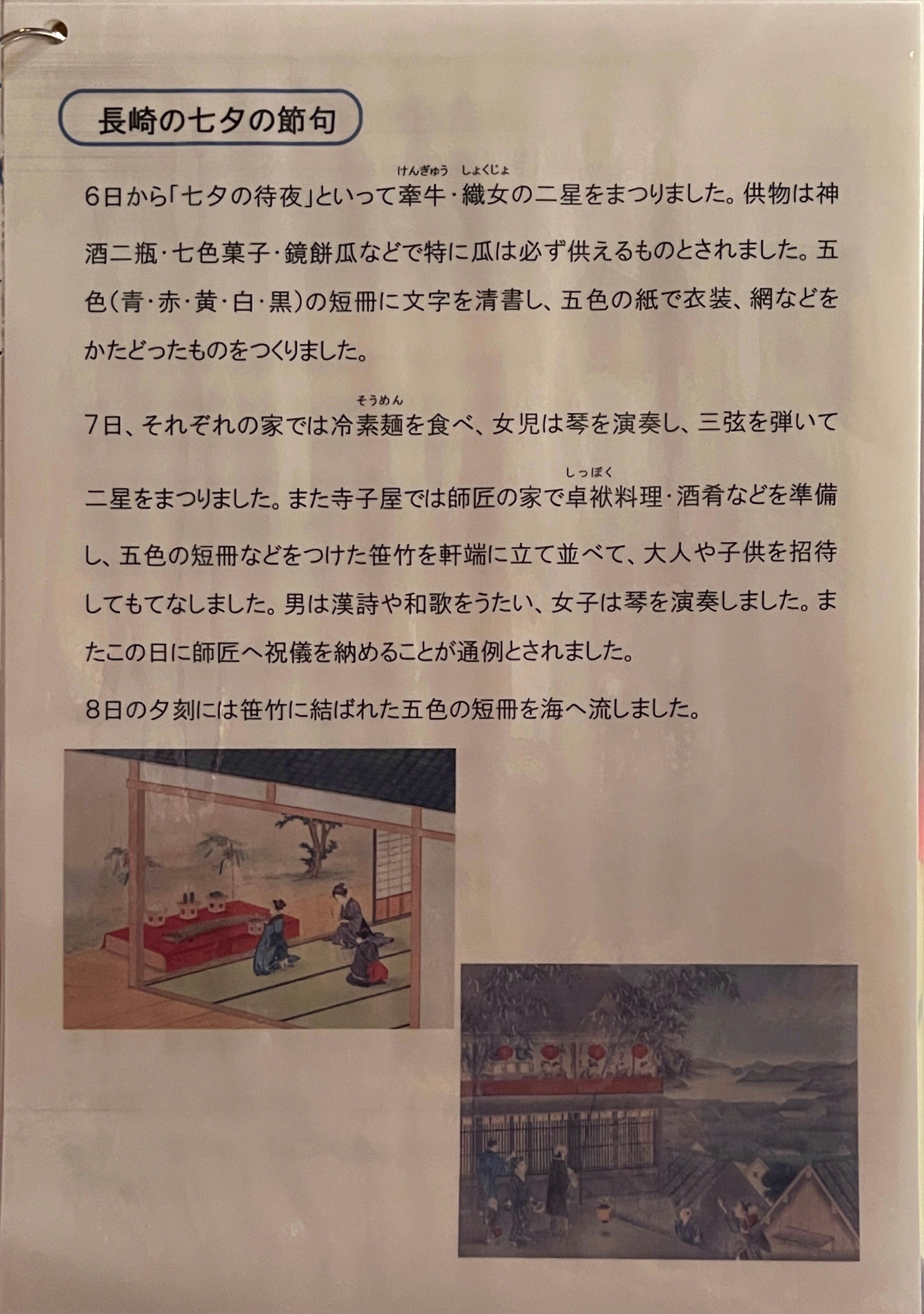 長崎の七夕の節句

6日から「七夕の待夜」といって牽牛(けんぎゅう)・織女(しょくじょ)の二星をまつりました。供物は神酒二瓶・七色菓子・鏡餅瓜などで特に瓜は必ず供えるものとされました。五色(青・赤・黄・白・黒)の短冊に文字を清書し、五色の紙で衣装、網などをかたどったものをつくりました。

7日、それぞれの家では冷素麺(そうめん)を食べ、女児は琴を演奏し、三弦を弾いて二星をまつりました。また寺子屋では師匠の家で卓袱(しっぽく)料理・酒肴などを準備し、五色の短冊などをつけた笹竹を軒端に立て並べて、大人や子供を招待してもてなしました。男は漢詩や和歌をうたい、女子は琴を演奏しました。またこの日に師匠へ祝儀を納めることが通例とされました。

8日の夕刻には笹竹に結ばれた五色の短冊を海へ流しました。